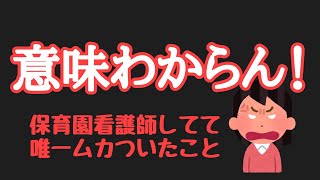 意味わからん！

保育園看護師してて
唯一ムカついたこと